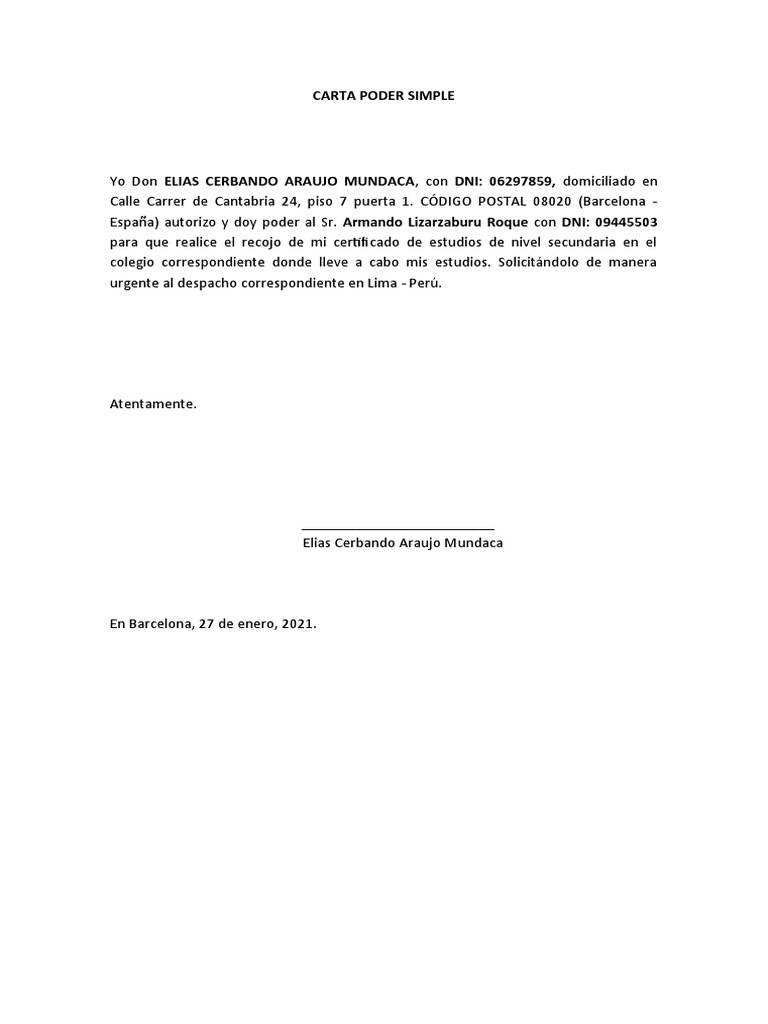 CARTA PODER SIMPLE

Yo Don ELIAS CERBANDO ARAUJO MUNDACA, con DNI: 06297859, domiciliado en Calle Carrer de Cantabria 24, piso 7 puerta 1. CÓDIGO POSTAL 08020 (Barcelona - España) autorizo y doy poder al Sr. Armando Lizarzaburu Roque con DNI: 09445503 para que realice el recojo de mi certificado de estudios de nivel secundaria en el colegio correspondiente donde lleve a cabo mis estudios. Solicitándolo de manera urgente al despacho correspondiente en Lima - Perú.

Atentamente.

Elias Cerbando Araujo Mundaca

En Barcelona, 27 de enero, 2021.